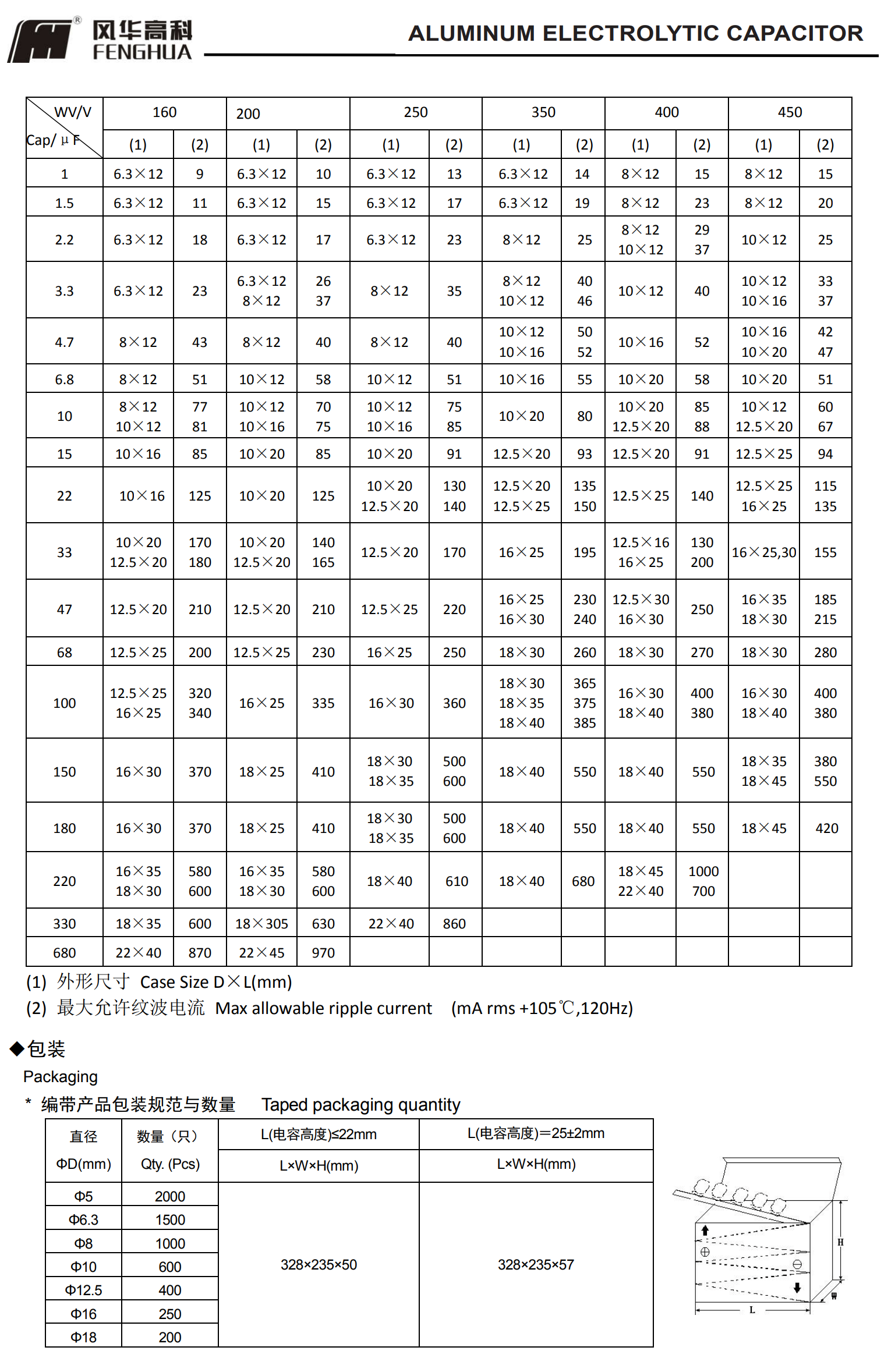 风华高科 FENGHUA
ALUMINUM ELECTROLYTIC CAPACITOR

| WV/V Cap/μF | 160 (1) | 160 (2) | 200 (1) | 200 (2) | 250 (1) | 250 (2) | 350 (1) | 350 (2) | 400 (1) | 400 (2) | 450 (1) | 450 (2) |
|---|---|---|---|---|---|---|---|---|---|---|---|---|
| 1 | 6.3×12 | 9 | 6.3×12 | 10 | 6.3×12 | 13 | 6.3×12 | 14 | 8×12 | 15 | 8×12 | 15 |
| 1.5 | 6.3×12 | 11 | 6.3×12 | 15 | 6.3×12 | 17 | 6.3×12 | 19 | 8×12 | 23 | 8×12 | 20 |
| 2.2 | 6.3×12 | 18 | 6.3×12 | 17 | 6.3×12 | 23 | 8×12 | 25 | 8×12 10×12 | 29 37 | 10×12 | 25 |
| 3.3 | 6.3×12 | 23 | 6.3×12 8×12 | 26 37 | 8×12 | 35 | 8×12 10×12 | 40 46 | 10×12 | 40 | 10×12 10×16 | 33 37 |
| 4.7 | 8×12 | 43 | 8×12 | 40 | 8×12 | 40 | 10×12 10×16 | 50 52 | 10×16 | 52 | 10×16 10×20 | 42 47 |
| 6.8 | 8×12 | 51 | 10×12 | 58 | 10×12 | 51 | 10×16 | 55 | 10×20 | 58 | 10×20 | 51 |
| 10 | 8×12 10×12 | 77 81 | 10×12 10×16 | 70 75 | 10×12 10×16 | 75 85 | 10×20 | 80 | 10×20 12.5×20 | 85 88 | 10×12 12.5×20 | 60 67 |
| 15 | 10×16 | 85 | 10×20 | 85 | 10×20 | 91 | 12.5×20 | 93 | 12.5×20 | 91 | 12.5×25 | 94 |
| 22 | 10×16 | 125 | 10×20 | 125 | 10×20 12.5×20 | 130 140 | 12.5×20 12.5×25 | 135 150 | 12.5×25 | 140 | 12.5×25 16×25 | 115 135 |
| 33 | 10×20 12.5×20 | 170 180 | 10×20 12.5×20 | 140 165 | 12.5×20 | 170 | 16×25 | 195 | 12.5×16 16×25 | 130 200 | 16×25,30 | 155 |
| 47 | 12.5×20 | 210 | 12.5×20 | 210 | 12.5×25 | 220 | 16×25 16×30 | 230 240 | 12.5×30 16×30 | 250 | 16×35 18×30 | 185 215 |
| 68 | 12.5×25 | 200 | 12.5×25 | 230 | 16×25 | 250 | 18×30 | 260 | 18×30 | 270 | 18×30 | 280 |
| 100 | 12.5×25 16×25 | 320 340 | 16×25 | 335 | 16×30 | 360 | 18×30 18×35 18×40 | 365 375 385 | 16×30 18×40 | 400 380 | 16×30 18×40 | 400 380 |
| 150 | 16×30 | 370 | 18×25 | 410 | 18×30 18×35 | 500 600 | 18×40 | 550 | 18×40 | 550 | 18×35 18×45 | 380 550 |
| 180 | 16×30 | 370 | 18×25 | 410 | 18×30 18×35 | 500 600 | 18×40 | 550 | 18×40 | 550 | 18×45 | 420 |
| 220 | 16×35 18×30 | 580 600 | 16×35 18×30 | 580 600 | 18×40 | 610 | 18×40 | 680 | 18×45 22×40 | 1000 700 | | |
| 330 | 18×35 | 600 | 18×305 | 630 | 22×40 | 860 | | | | | | |
| 680 | 22×40 | 870 | 22×45 | 970 | | | | | | | | |

(1) 外形尺寸 Case Size D×L(mm)
(2) 最大允许纹波电流 Max allowable ripple current (mA rms +105℃,120Hz)

◆包装
Packaging
* 编带产品包装规范与数量 Taped packaging quantity

| 直径 ΦD(mm) | 数量（只） Qty. (Pcs) | L(电容高度)≤22mm L×W×H(mm) | L(电容高度)=25±2mm L×W×H(mm) |
|---|---|---|---|
| Φ5 | 2000 | 328×235×50 | 328×235×57 |
| Φ6.3 | 1500 | | |
| Φ8 | 1000 | | |
| Φ10 | 600 | | |
| Φ12.5 | 400 | | |
| Φ16 | 250 | | |
| Φ18 | 200 | | |

H
W
L